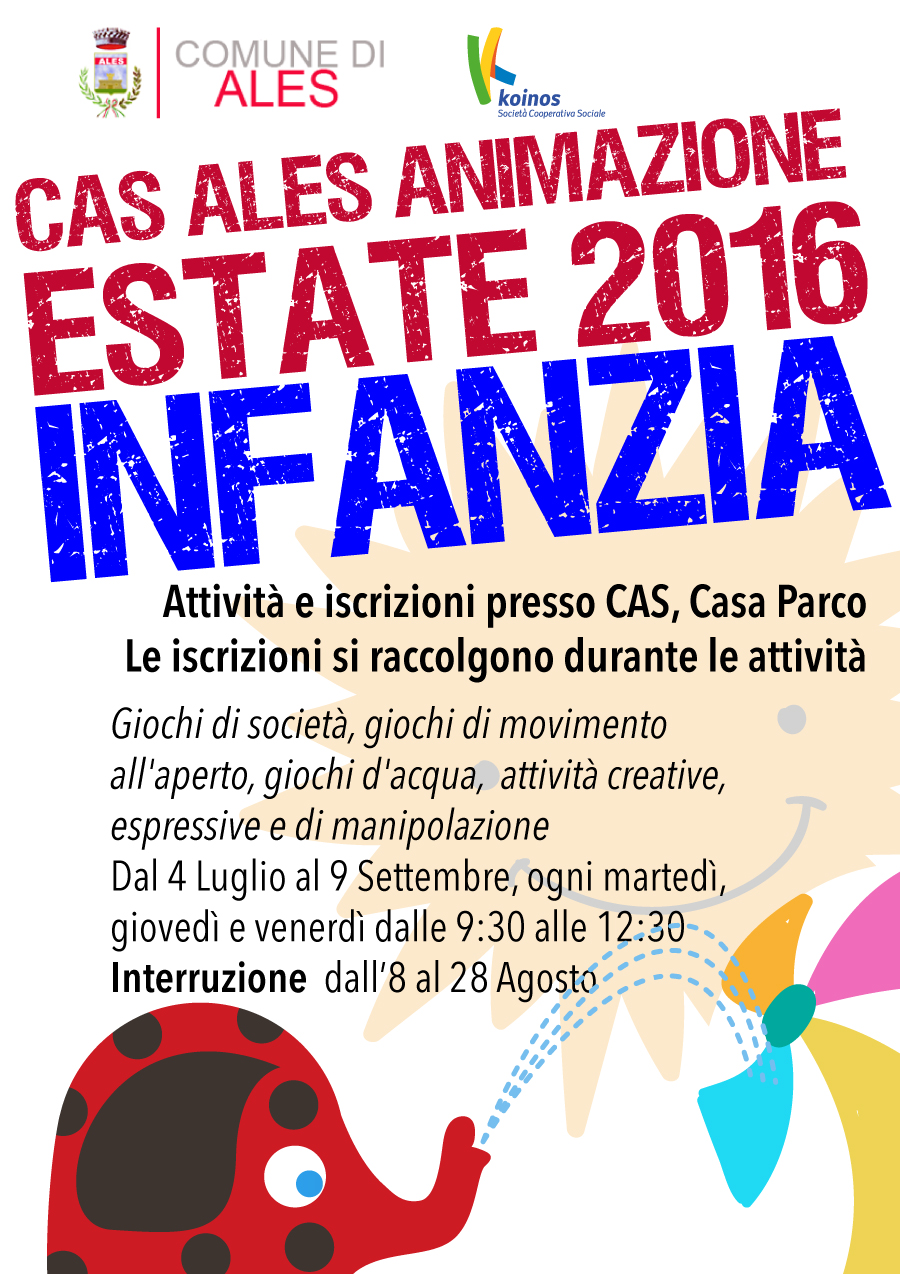 ALES

COMUNE DI
ALES

koinos
Società Cooperativa Sociale

CAS ALES ANIMAZIONE
ESTATE 2016
INFANZIA

Attività e iscrizioni presso CAS, Casa Parco
Le iscrizioni si raccolgono durante le attività

Giochi di società, giochi di movimento all'aperto, giochi d'acqua, attività creative, espressive e di manipolazione
Dal 4 Luglio al 9 Settembre, ogni martedì, giovedì e venerdì dalle 9:30 alle 12:30
Interruzione dall'8 al 28 Agosto